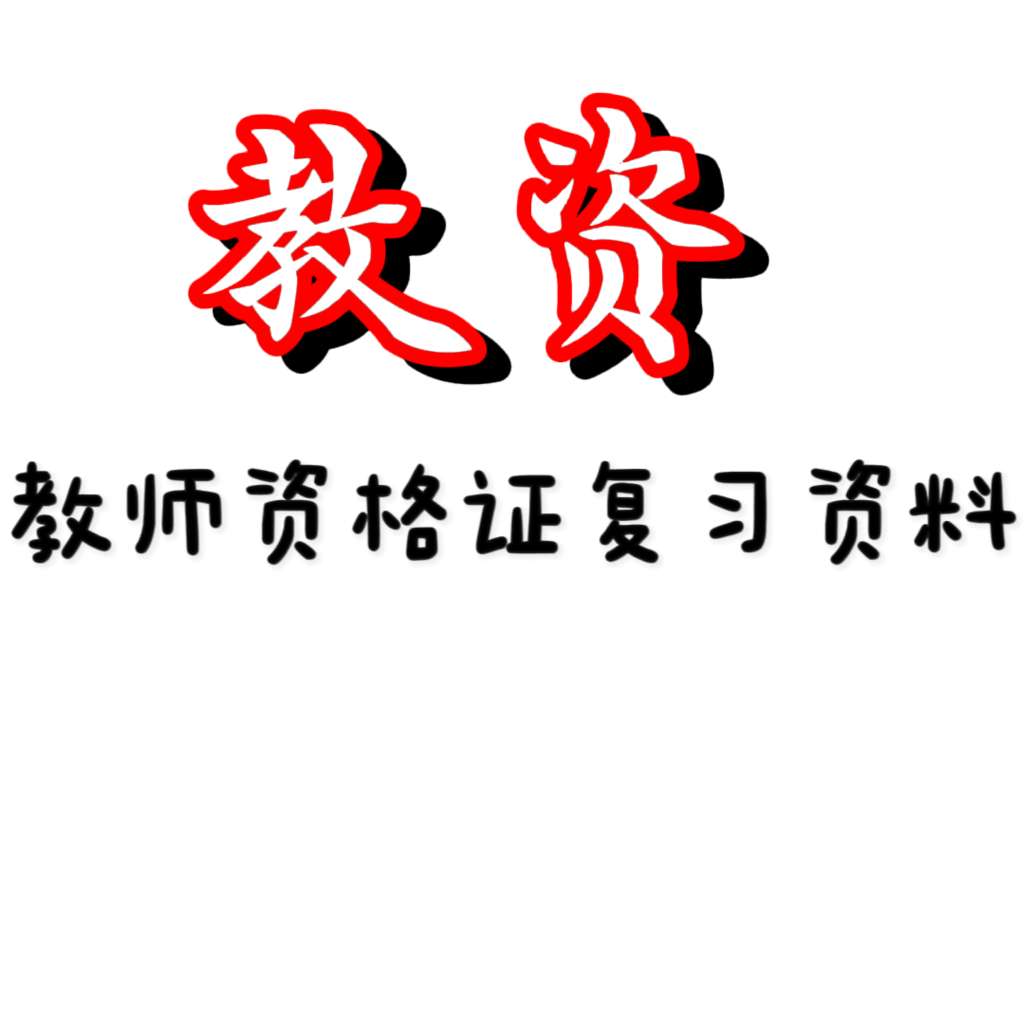 教资

教师资格证复习资料